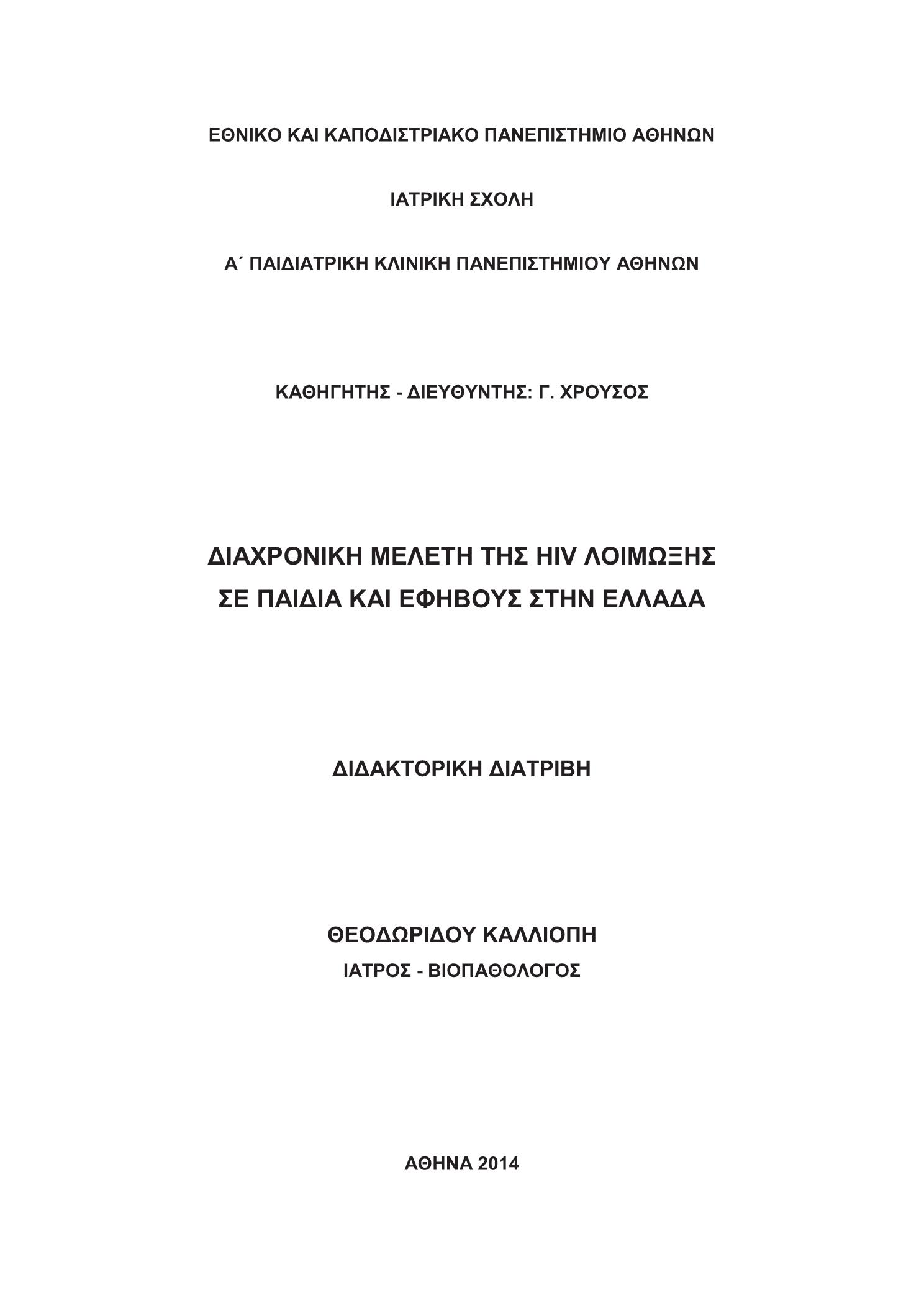 ΕΘΝΙΚΟ ΚΑΙ ΚΑΠΟΔΙΣΤΡΙΑΚΟ ΠΑΝΕΠΙΣΤΗΜΙΟ ΑΘΗΝΩΝ

ΙΑΤΡΙΚΗ ΣΧΟΛΗ

Α΄ ΠΑΙΔΙΑΤΡΙΚΗ ΚΛΙΝΙΚΗ ΠΑΝΕΠΙΣΤΗΜΙΟΥ ΑΘΗΝΩΝ

ΚΑΘΗΓΗΤΗΣ - ΔΙΕΥΘΥΝΤΗΣ: Γ. ΧΡΟΥΣΟΣ

ΔΙΑΧΡΟΝΙΚΗ ΜΕΛΕΤΗ ΤΗΣ HIV ΛΟΙΜΩΞΗΣ ΣΕ ΠΑΙΔΙΑ ΚΑΙ ΕΦΗΒΟΥΣ ΣΤΗΝ ΕΛΛΑΔΑ

ΔΙΔΑΚΤΟΡΙΚΗ ΔΙΑΤΡΙΒΗ

ΘΕΟΔΩΡΙΔΟΥ ΚΑΛΛΙΟΠΗ
ΙΑΤΡΟΣ - ΒΙΟΠΑΘΟΛΟΓΟΣ

ΑΘΗΝΑ 2014